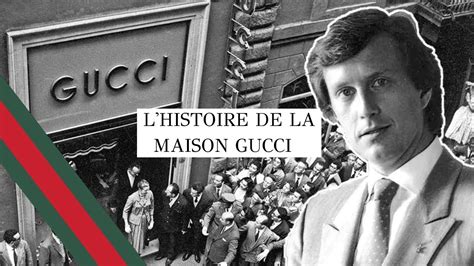 GUCCI

L'HISTOIRE DE LA MAISON GUCCI